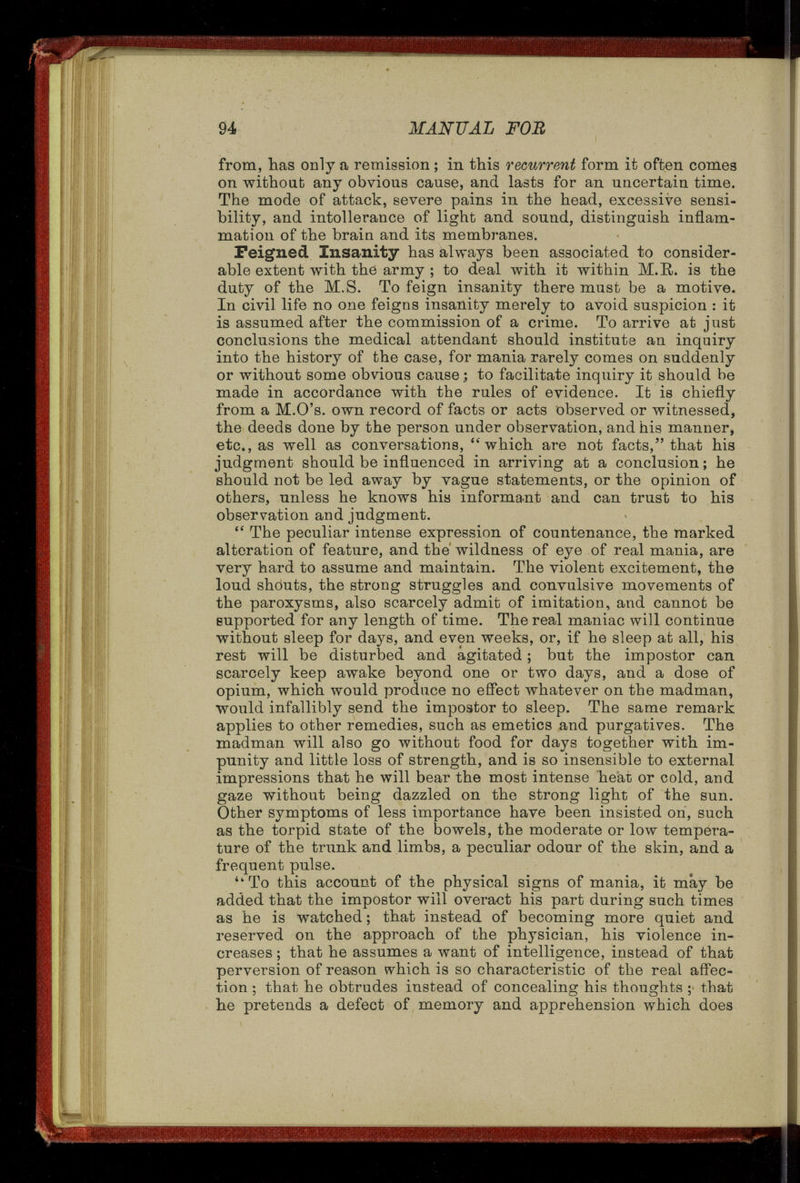 94 MANUAL FOR

from, has only a remission; in this recurrent form it often comes on without any obvious cause, and lasts for an uncertain time. The mode of attack, severe pains in the head, excessive sensibility, and intollerance of light and sound, distinguish inflammation of the brain and its membranes.

Feigned Insanity has always been associated to considerable extent with the army; to deal with it within M.R. is the duty of the M.S. To feign insanity there must be a motive. In civil life no one feigns insanity merely to avoid suspicion: it is assumed after the commission of a crime. To arrive at just conclusions the medical attendant should institute an inquiry into the history of the case, for mania rarely comes on suddenly or without some obvious cause; to facilitate inquiry it should be made in accordance with the rules of evidence. It is chiefly from a M.O's. own record of facts or acts observed or witnessed, the deeds done by the person under observation, and his manner, etc., as well as conversations, "which are not facts," that his judgment should be influenced in arriving at a conclusion; he should not be led away by vague statements, or the opinion of others, unless he knows his informant and can trust to his observation and judgment.

"The peculiar intense expression of countenance, the marked alteration of feature, and the wildness of eye of real mania, are very hard to assume and maintain. The violent excitement, the loud shouts, the strong struggles and convulsive movements of the paroxysms, also scarcely admit of imitation, and cannot be supported for any length of time. The real maniac will continue without sleep for days, and even weeks, or, if he sleep at all, his rest will be disturbed and agitated; but the impostor can scarcely keep awake beyond one or two days, and a dose of opium, which would produce no effect whatever on the madman, would infallibly send the impostor to sleep. The same remark applies to other remedies, such as emetics and purgatives. The madman will also go without food for days together with impunity and little loss of strength, and is so insensible to external impressions that he will bear the most intense heat or cold, and gaze without being dazzled on the strong light of the sun. Other symptoms of less importance have been insisted on, such as the torpid state of the bowels, the moderate or low temperature of the trunk and limbs, a peculiar odour of the skin, and a frequent pulse.

"To this account of the physical signs of mania, it may be added that the impostor will overact his part during such times as he is watched; that instead of becoming more quiet and reserved on the approach of the physician, his violence increases; that he assumes a want of intelligence, instead of that perversion of reason which is so characteristic of the real affection; that he obtrudes instead of concealing his thoughts; that he pretends a defect of memory and apprehension which does